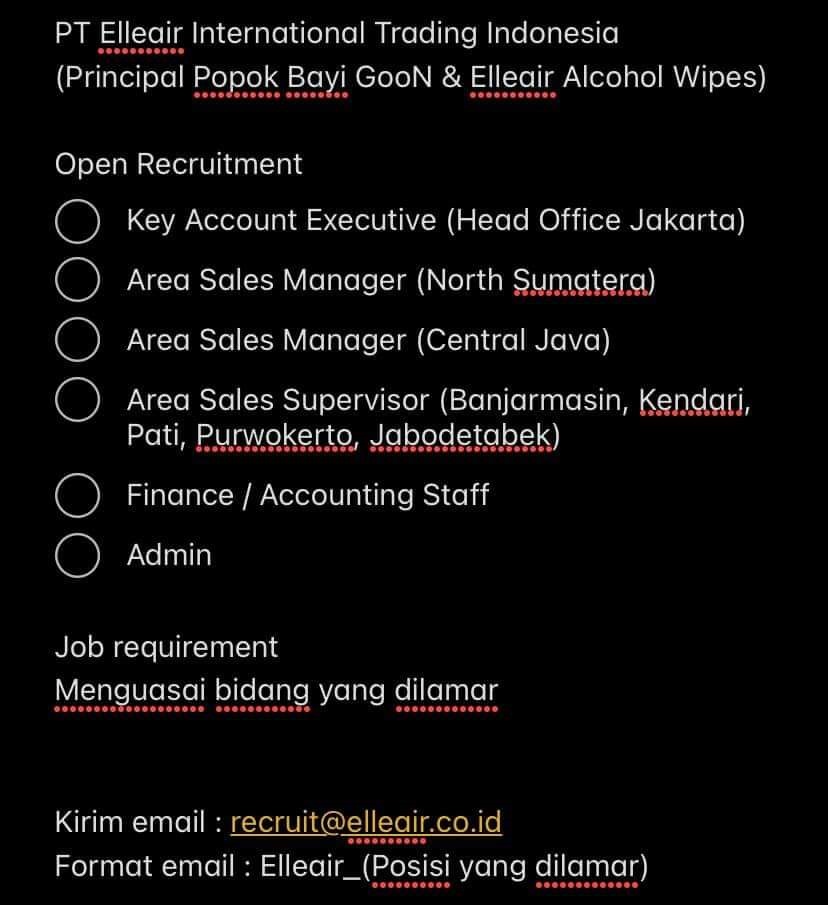 PT Elleair International Trading Indonesia
(Principal Popok Bayi GooN & Elleair Alcohol Wipes)

Open Recruitment
Key Account Executive (Head Office Jakarta)
Area Sales Manager (North Sumatera)
Area Sales Manager (Central Java)
Area Sales Supervisor (Banjarmasin, Kendari, Pati, Purwokerto, Jabodetabek)
Finance / Accounting Staff
Admin

Job requirement
Menguasai bidang yang dilamar

Kirim email : recruit@elleair.co.id
Format email : Elleair_(Posisi yang dilamar)